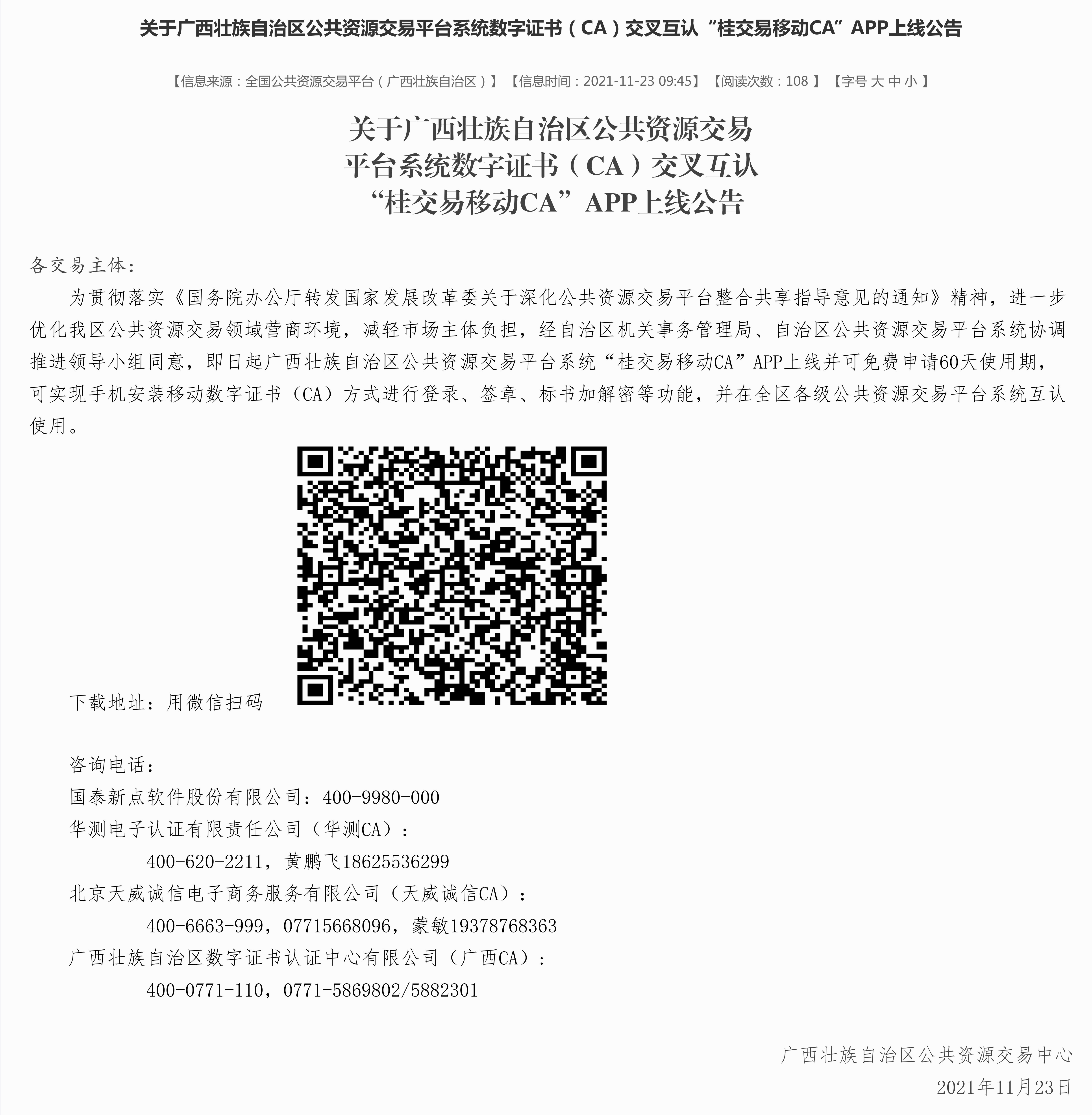 关于广西壮族自治区公共资源交易平台系统数字证书（CA）交叉互认“桂交易移动CA”APP上线公告

【信息来源：全国公共资源交易平台（广西壮族自治区）】【信息时间：2021-11-23 09:45】【阅读次数：108 】【字号 大 中 小 】

关于广西壮族自治区公共资源交易平台系统数字证书（CA）交叉互认“桂交易移动CA”APP上线公告

各交易主体：

为贯彻落实《国务院办公厅转发国家发展改革委关于深化公共资源交易平台整合共享指导意见的通知》精神，进一步优化我区公共资源交易领域营商环境，减轻市场主体负担，经自治区机关事务管理局、自治区公共资源交易平台系统协调推进领导小组同意，即日起广西壮族自治区公共资源交易平台系统“桂交易移动CA”APP上线并可免费申请60天使用期，可实现手机安装移动数字证书（CA）方式进行登录、签章、标书加解密等功能，并在全区各级公共资源交易平台系统互认使用。

下载地址：用微信扫码

咨询电话：
国泰新点软件股份有限公司：400-9980-000
华测电子认证有限责任公司（华测CA）：
400-620-2211，黄鹏飞18625536299
北京天威诚信电子商务服务有限公司（天威诚信CA）：
400-6663-999，07715668096，蒙敏19378768363
广西壮族自治区数字证书认证中心有限公司（广西CA）：
400-0771-110，0771-5869802/5882301

广西壮族自治区公共资源交易中心
2021年11月23日